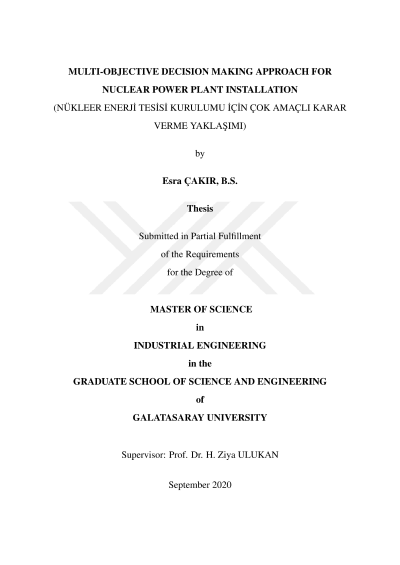 MULTI-OBJECTIVE DECISION MAKING APPROACH FOR NUCLEAR POWER PLANT INSTALLATION
(NÜKLEER ENERJİ TESİSİ KURULUMU İÇİN ÇOK AMAÇLI KARAR VERME YAKLAŞIMI)

by

Esra ÇAKIR, B.S.

Thesis

Submitted in Partial Fulfillment
of the Requirements
for the Degree of

MASTER OF SCIENCE
in
INDUSTRIAL ENGINEERING
in the
GRADUATE SCHOOL OF SCIENCE AND ENGINEERING
of
GALATASARAY UNIVERSITY

Supervisor: Prof. Dr. H. Ziya ULUKAN

September 2020